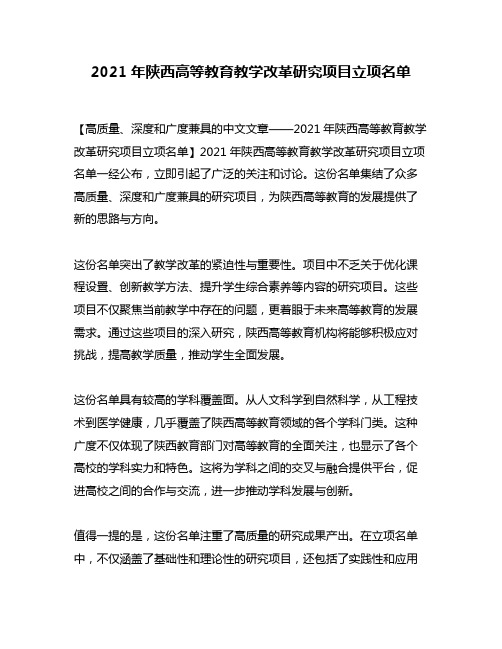 2021 年陕西高等教育教学改革研究项目立项名单

【高质量、深度和广度兼具的中文文章——2021 年陕西高等教育教学改革研究项目立项名单】2021 年陕西高等教育教学改革研究项目立项名单一经公布，立即引起了广泛的关注和讨论。这份名单集结了众多高质量、深度和广度兼具的研究项目，为陕西高等教育的发展提供了新的思路与方向。

这份名单突出了教学改革的紧迫性与重要性。项目中不乏关于优化课程设置、创新教学方法、提升学生综合素养等内容的研究项目。这些项目不仅聚焦当前教学中存在的问题，更着眼于未来高等教育的发展需求。通过这些项目的深入研究，陕西高等教育机构将能够积极应对挑战，提高教学质量，推动学生全面发展。

这份名单具有较高的学科覆盖面。从人文科学到自然科学，从工程技术到医学健康，几乎覆盖了陕西高等教育领域的各个学科门类。这种广度不仅体现了陕西教育部门对高等教育的全面关注，也显示了各个高校的学科实力和特色。这将为学科之间的交叉与融合提供平台，促进高校之间的合作与交流，进一步推动学科发展与创新。

值得一提的是，这份名单注重了高质量的研究成果产出。在立项名单中，不仅涵盖了基础性和理论性的研究项目，还包括了实践性和应用